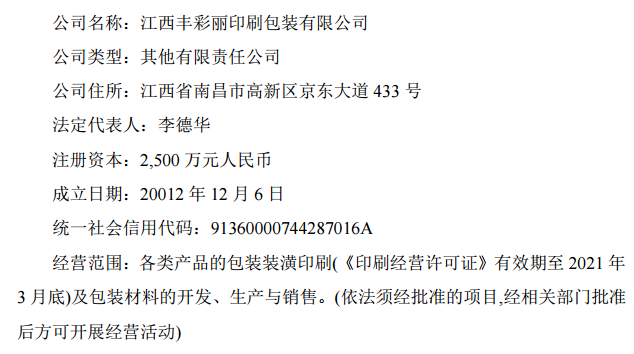 公司名称：江西丰彩丽印刷包装有限公司

公司类型：其他有限责任公司

公司住所：江西省南昌市高新区京东大道 433 号

法定代表人：李德华

注册资本：2,500 万元人民币

成立日期：20012 年 12 月 6 日

统一社会信用代码：91360000744287016A

经营范围：各类产品的包装装潢印刷(《印刷经营许可证》有效期至 2021 年 3 月底)及包装材料的开发、生产与销售。(依法须经批准的项目,经相关部门批准后方可开展经营活动)